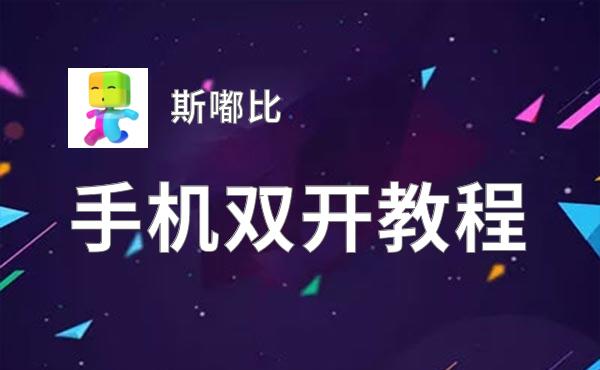 斯嘟比

手机双开教程